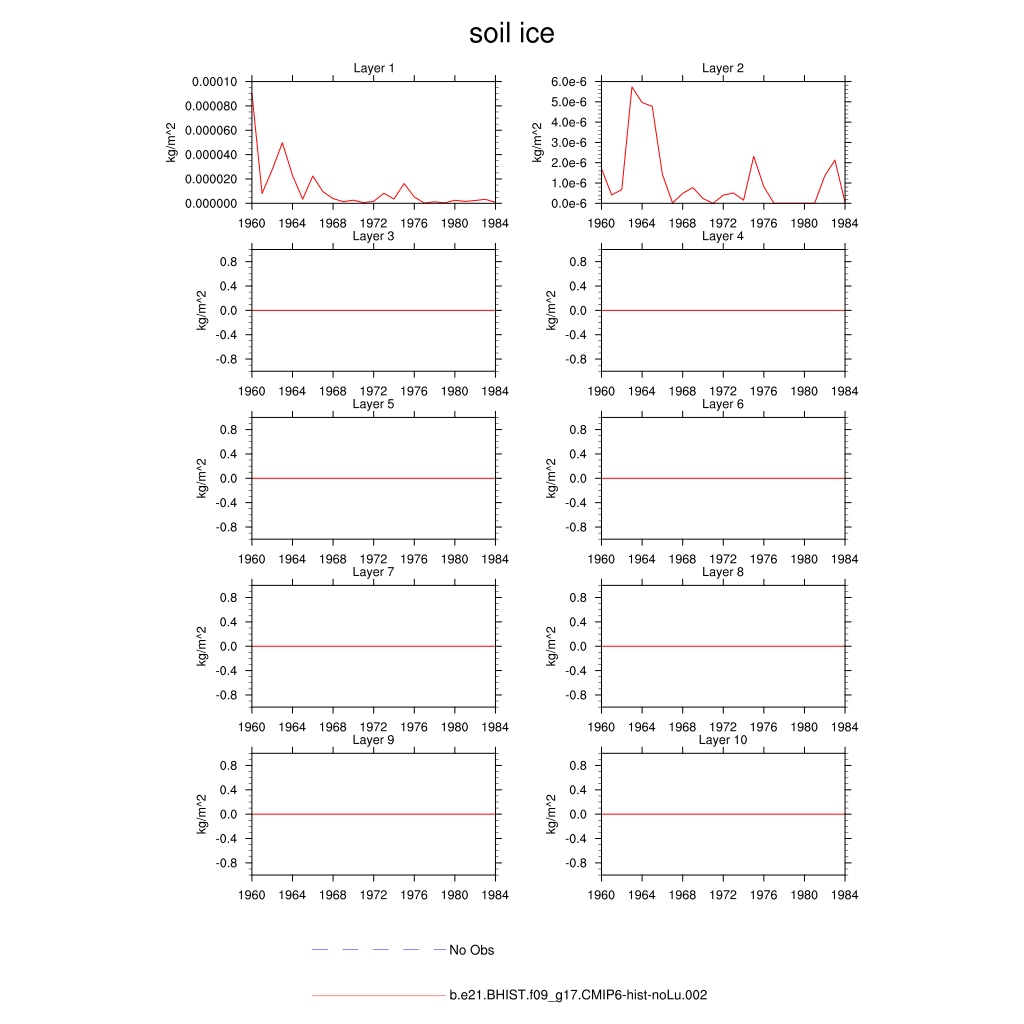 soil ice

Layer 1
kg/m^2
0.00010
0.000080
0.000060
0.000040
0.000020
0.000000
1960 1964 1968 1972 1976 1980 1984

Layer 2
kg/m^2
6.0e-6
5.0e-6
4.0e-6
3.0e-6
2.0e-6
1.0e-6
0.0e-6
1960 1964 1968 1972 1976 1980 1984

Layer 3
kg/m^2
0.8
0.4
0.0
-0.4
-0.8
1960 1964 1968 1972 1976 1980 1984

Layer 4
kg/m^2
0.8
0.4
0.0
-0.4
-0.8
1960 1964 1968 1972 1976 1980 1984

Layer 5
kg/m^2
0.8
0.4
0.0
-0.4
-0.8
1960 1964 1968 1972 1976 1980 1984

Layer 6
kg/m^2
0.8
0.4
0.0
-0.4
-0.8
1960 1964 1968 1972 1976 1980 1984

Layer 7
kg/m^2
0.8
0.4
0.0
-0.4
-0.8
1960 1964 1968 1972 1976 1980 1984

Layer 8
kg/m^2
0.8
0.4
0.0
-0.4
-0.8
1960 1964 1968 1972 1976 1980 1984

Layer 9
kg/m^2
0.8
0.4
0.0
-0.4
-0.8
1960 1964 1968 1972 1976 1980 1984

Layer 10
kg/m^2
0.8
0.4
0.0
-0.4
-0.8
1960 1964 1968 1972 1976 1980 1984

No Obs

b.e21.BHIST.f09_g17.CMIP6-hist-noLu.002